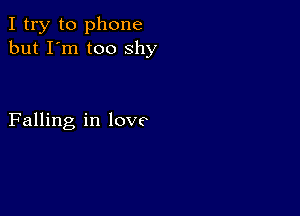 I try to phone
but I´m too shy

Falling in love